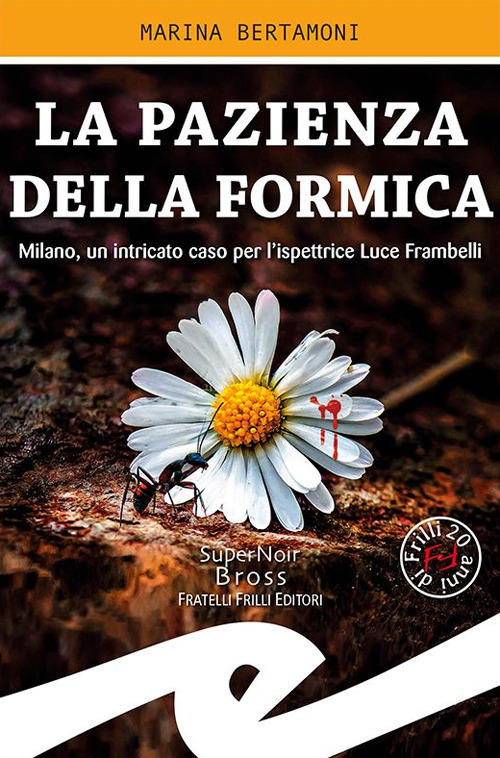 MARINA BERTAMONI

LA PAZIENZA DELLA FORMICA

Milano, un intricato caso per l'ispettrice Luce Frambelli

SuperNoir
Bross
FRATELLI FRILLI EDITORI

20 anni di Frilli
FF